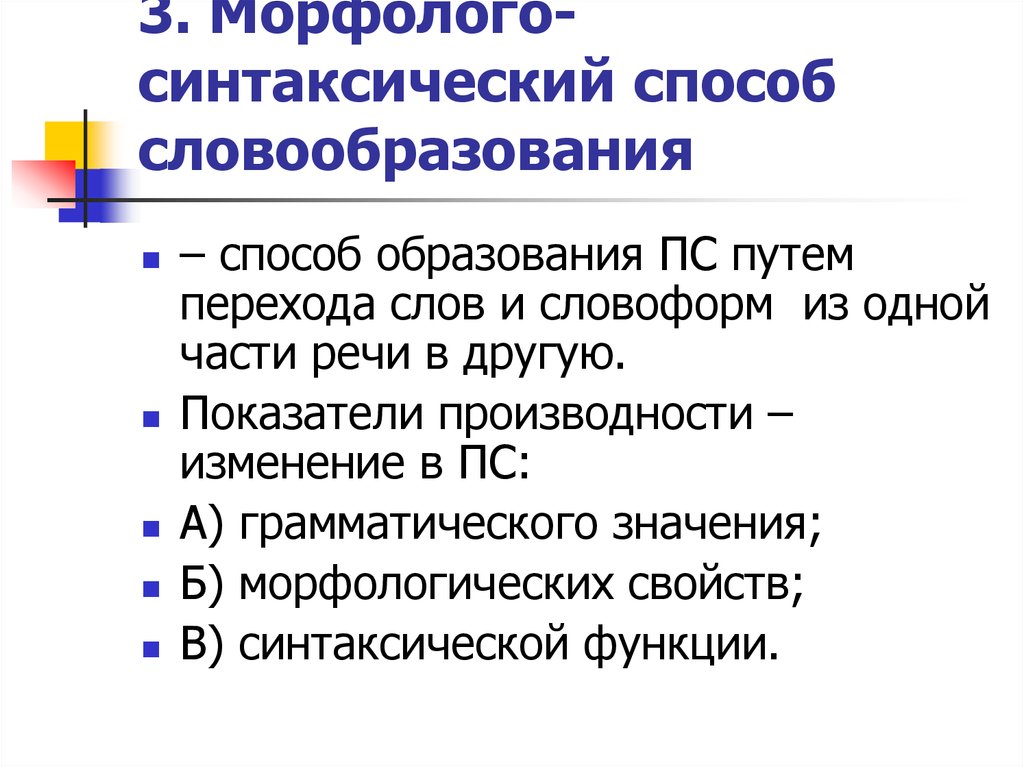 3. Морфолого-синтаксический способ словообразования

– способ образования ПС путем перехода слов и словоформ из одной части речи в другую.

Показатели производности – изменение в ПС:

А) грамматического значения;

Б) морфологических свойств;

В) синтаксической функции.